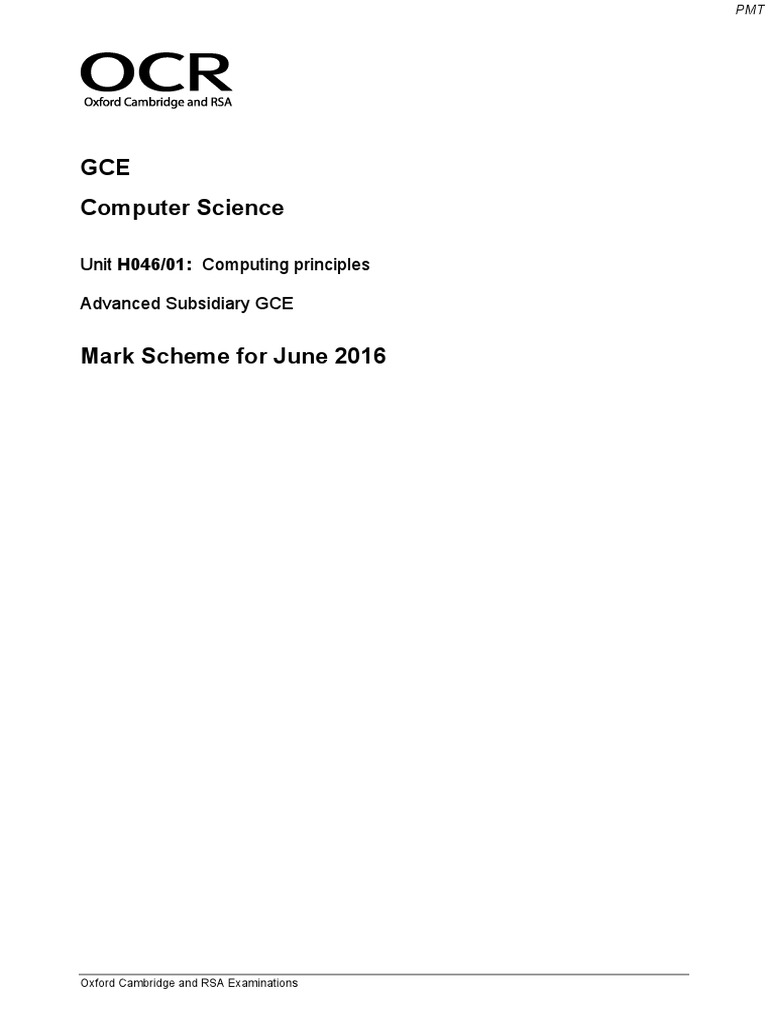 PMT

OCR
Oxford Cambridge and RSA

GCE

Computer Science

Unit H046/01: Computing principles

Advanced Subsidiary GCE

Mark Scheme for June 2016

Oxford Cambridge and RSA Examinations